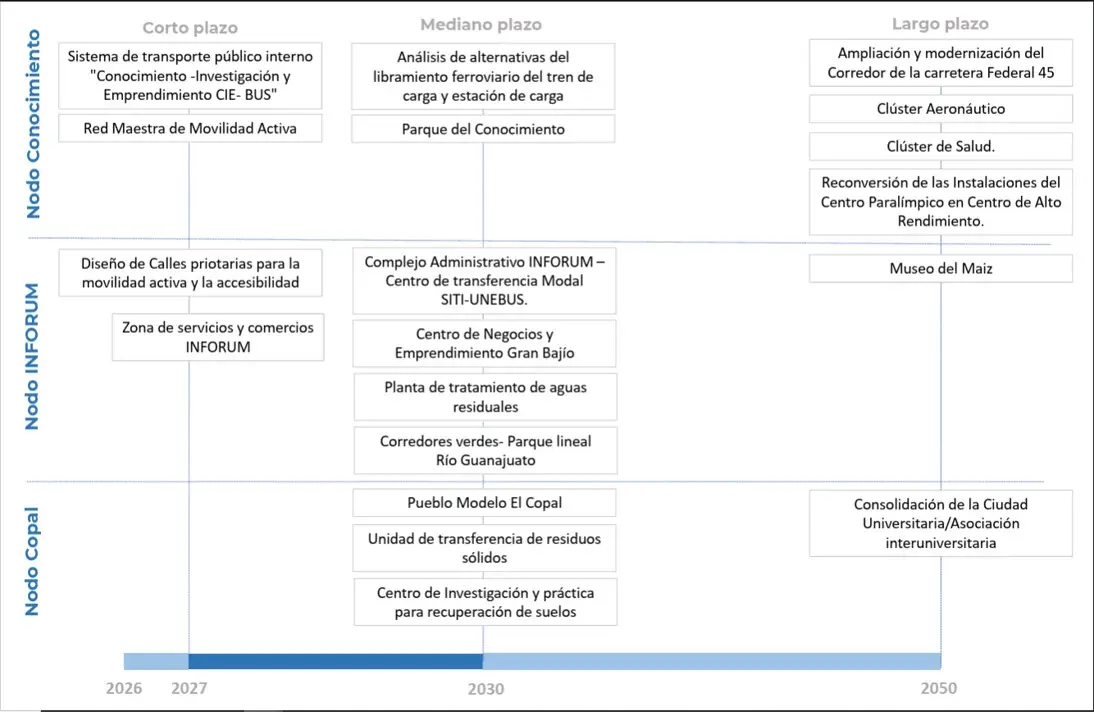 Corto plazo

Mediano plazo

Largo plazo

Nodo Conocimiento

Sistema de transporte público interno "Conocimiento -Investigación y Emprendimiento CIE- BUS"

Red Maestra de Movilidad Activa

Análisis de alternativas del libramiento ferroviario del tren de carga y estación de carga

Parque del Conocimiento

Ampliación y modernización del Corredor de la carretera Federal 45

Clúster Aeronáutico

Clúster de Salud.

Reconversión de las Instalaciones del Centro Paralímpico en Centro de Alto Rendimiento.

Nodo INFORUM

Diseño de Calles priotarias para la movilidad activa y la accesibilidad

Zona de servicios y comercios INFORUM

Complejo Administrativo INFORUM – Centro de transferencia Modal SITI-UNEBUS.

Centro de Negocios y Emprendimiento Gran Bajío

Planta de tratamiento de aguas residuales

Corredores verdes- Parque lineal Río Guanajuato

Museo del Maiz

Nodo Copal

Pueblo Modelo El Copal

Unidad de transferencia de residuos sólidos

Centro de Investigación y práctica para recuperación de suelos

Consolidación de la Ciudad Universitaria/Asociación interuniversitaria

2026 2027 2030 2050